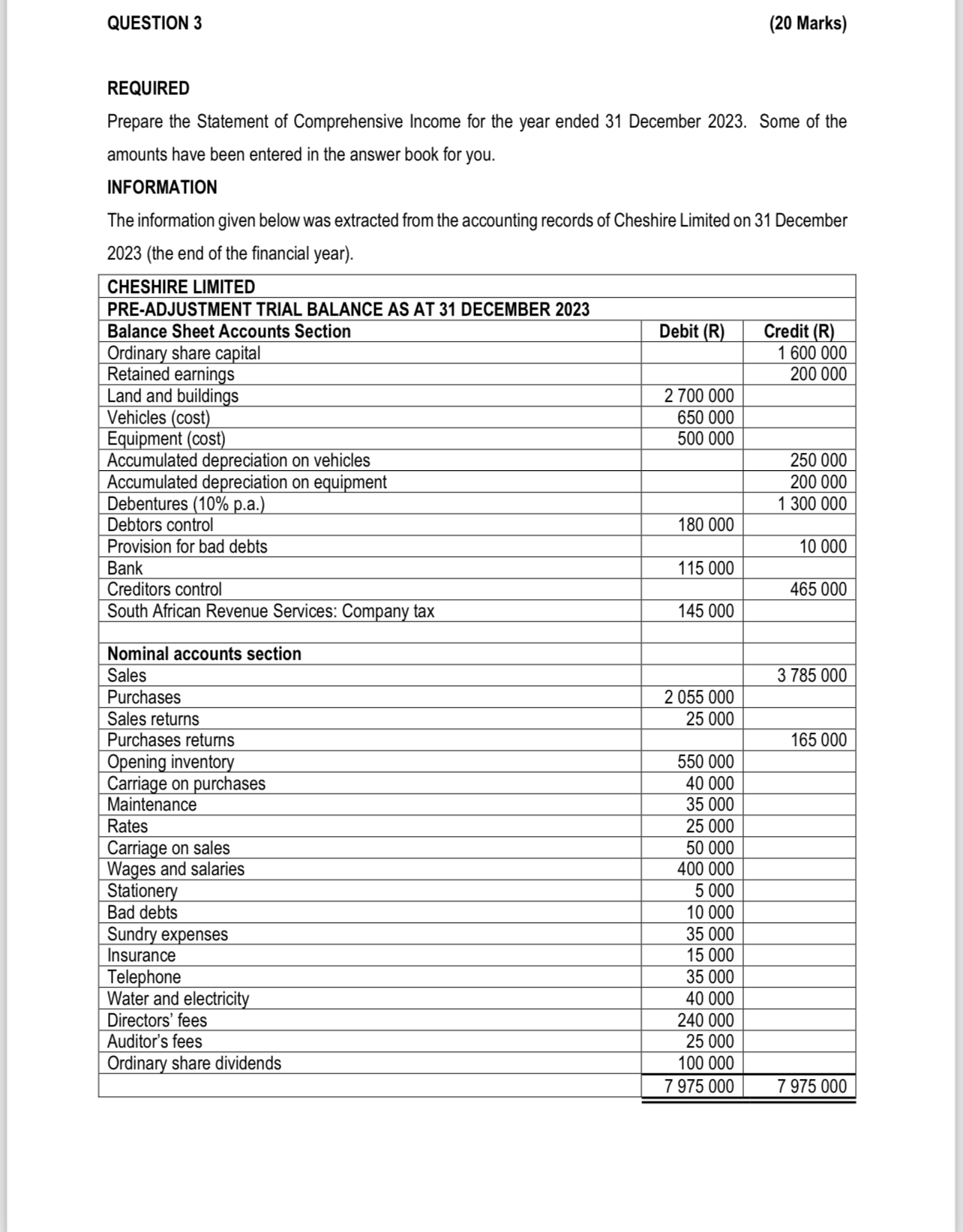 QUESTION 3 (20 Marks)

REQUIRED

Prepare the Statement of Comprehensive Income for the year ended 31 December 2023. Some of the amounts have been entered in the answer book for you.

INFORMATION

The information given below was extracted from the accounting records of Cheshire Limited on 31 December 2023 (the end of the financial year).

| CHESHIRE LIMITED | | |
|---|---|---|
| PRE-ADJUSTMENT TRIAL BALANCE AS AT 31 DECEMBER 2023 | | |
| Balance Sheet Accounts Section | Debit (R) | Credit (R) |
| Ordinary share capital | | 1 600 000 |
| Retained earnings | | 200 000 |
| Land and buildings | 2 700 000 | |
| Vehicles (cost) | 650 000 | |
| Equipment (cost) | 500 000 | |
| Accumulated depreciation on vehicles | | 250 000 |
| Accumulated depreciation on equipment | | 200 000 |
| Debentures (10% p.a.) | | 1 300 000 |
| Debtors control | 180 000 | |
| Provision for bad debts | | 10 000 |
| Bank | 115 000 | |
| Creditors control | | 465 000 |
| South African Revenue Services: Company tax | 145 000 | |
| | | |
| Nominal accounts section | | |
| Sales | | 3 785 000 |
| Purchases | 2 055 000 | |
| Sales returns | 25 000 | |
| Purchases returns | | 165 000 |
| Opening inventory | 550 000 | |
| Carriage on purchases | 40 000 | |
| Maintenance | 35 000 | |
| Rates | 25 000 | |
| Carriage on sales | 50 000 | |
| Wages and salaries | 400 000 | |
| Stationery | 5 000 | |
| Bad debts | 10 000 | |
| Sundry expenses | 35 000 | |
| Insurance | 15 000 | |
| Telephone | 35 000 | |
| Water and electricity | 40 000 | |
| Directors' fees | 240 000 | |
| Auditor's fees | 25 000 | |
| Ordinary share dividends | 100 000 | |
| | 7 975 000 | 7 975 000 |